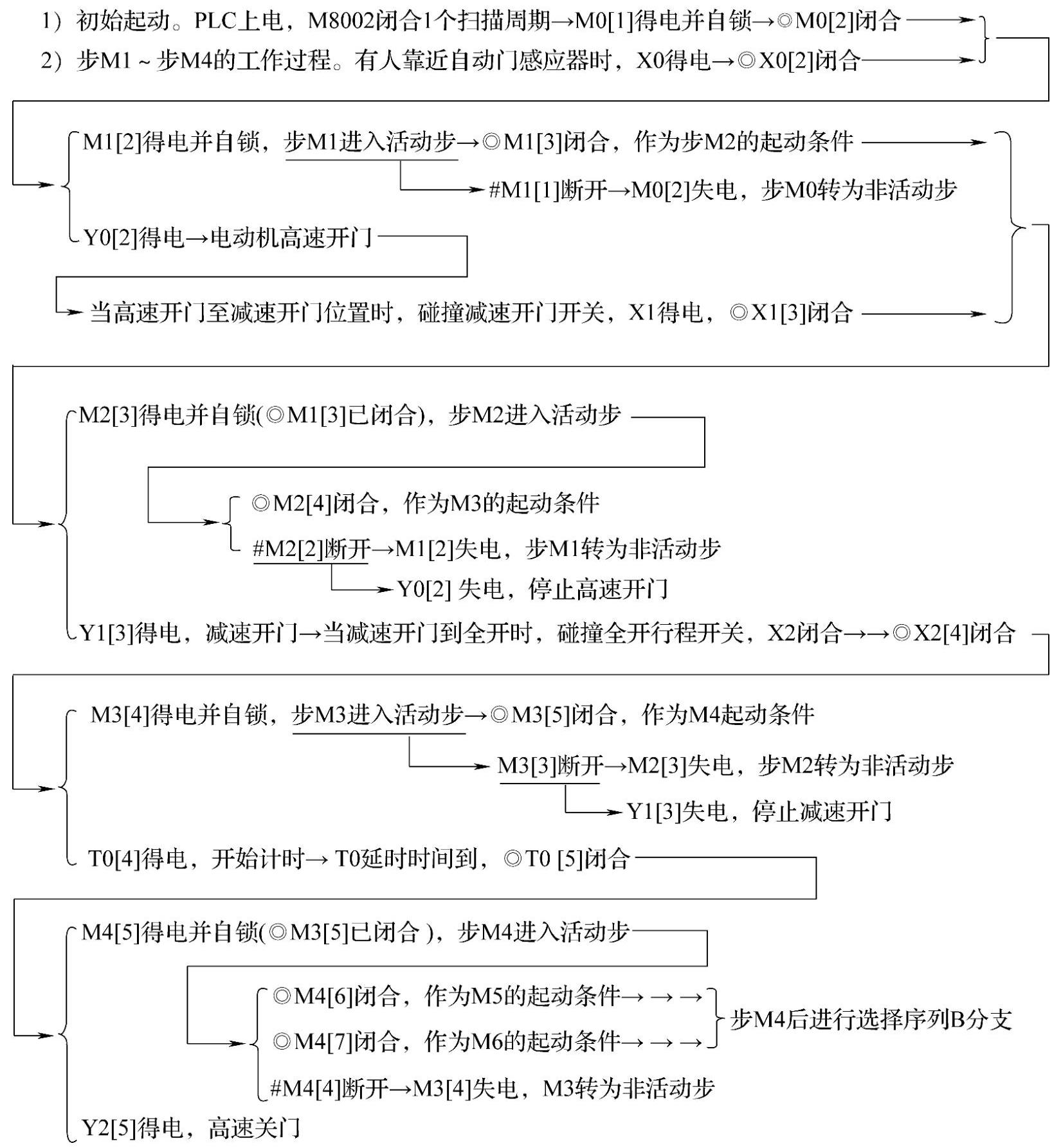 1）初始起动。PLC上电，M8002闭合1个扫描周期→M0[1]得电并自锁→◎M0[2]闭合

2）步M1～步M4的工作过程。有人靠近自动门感应器时，X0得电→◎X0[2]闭合

M1[2]得电并自锁，步M1进入活动步→◎M1[3]闭合，作为步M2的起动条件

#M1[1]断开→M0[2]失电，步M0转为非活动步

Y0[2]得电→电动机高速开门

当高速开门至减速开门位置时，碰撞减速开门开关，X1得电，◎X1[3]闭合

M2[3]得电并自锁(◎M1[3]已闭合)，步M2进入活动步

◎M2[4]闭合，作为M3的起动条件

#M2[2]断开→M1[2]失电，步M1转为非活动步

Y0[2] 失电，停止高速开门

Y1[3]得电，减速开门→当减速开门到全开时，碰撞全开行程开关，X2闭合→→◎X2[4]闭合

M3[4]得电并自锁，步M3进入活动步→◎M3[5]闭合，作为M4起动条件

M3[3]断开→M2[3]失电，步M2转为非活动步

Y1[3]失电，停止减速开门

T0[4]得电，开始计时→ T0延时时间到，◎T0 [5]闭合

M4[5]得电并自锁(◎M3[5]已闭合 )，步M4进入活动步

◎M4[6]闭合，作为M5的起动条件→ → →

◎M4[7]闭合，作为M6的起动条件→ → →

步M4后进行选择序列B分支

#M4[4]断开→M3[4]失电，M3转为非活动步

Y2[5]得电，高速关门